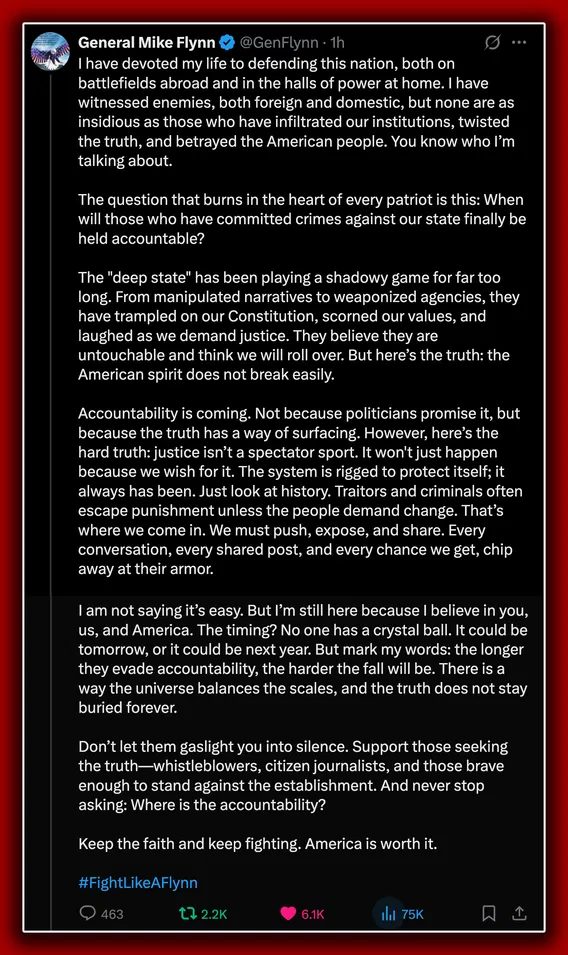 General Mike Flynn @GenFlynn · 1h

I have devoted my life to defending this nation, both on battlefields abroad and in the halls of power at home. I have witnessed enemies, both foreign and domestic, but none are as insidious as those who have infiltrated our institutions, twisted the truth, and betrayed the American people. You know who I'm talking about.

The question that burns in the heart of every patriot is this: When will those who have committed crimes against our state finally be held accountable?

The "deep state" has been playing a shadowy game for far too long. From manipulated narratives to weaponized agencies, they have trampled on our Constitution, scorned our values, and laughed as we demand justice. They believe they are untouchable and think we will roll over. But here's the truth: the American spirit does not break easily.

Accountability is coming. Not because politicians promise it, but because the truth has a way of surfacing. However, here's the hard truth: justice isn't a spectator sport. It won't just happen because we wish for it. The system is rigged to protect itself; it always has been. Just look at history. Traitors and criminals often escape punishment unless the people demand change. That's where we come in. We must push, expose, and share. Every conversation, every shared post, and every chance we get, chip away at their armor.

I am not saying it's easy. But I'm still here because I believe in you, us, and America. The timing? No one has a crystal ball. It could be tomorrow, or it could be next year. But mark my words: the longer they evade accountability, the harder the fall will be. There is a way the universe balances the scales, and the truth does not stay buried forever.

Don't let them gaslight you into silence. Support those seeking the truth—whistleblowers, citizen journalists, and those brave enough to stand against the establishment. And never stop asking: Where is the accountability?

Keep the faith and keep fighting. America is worth it.

#FightLikeAFlynn

463 2.2K 6.1K 75K